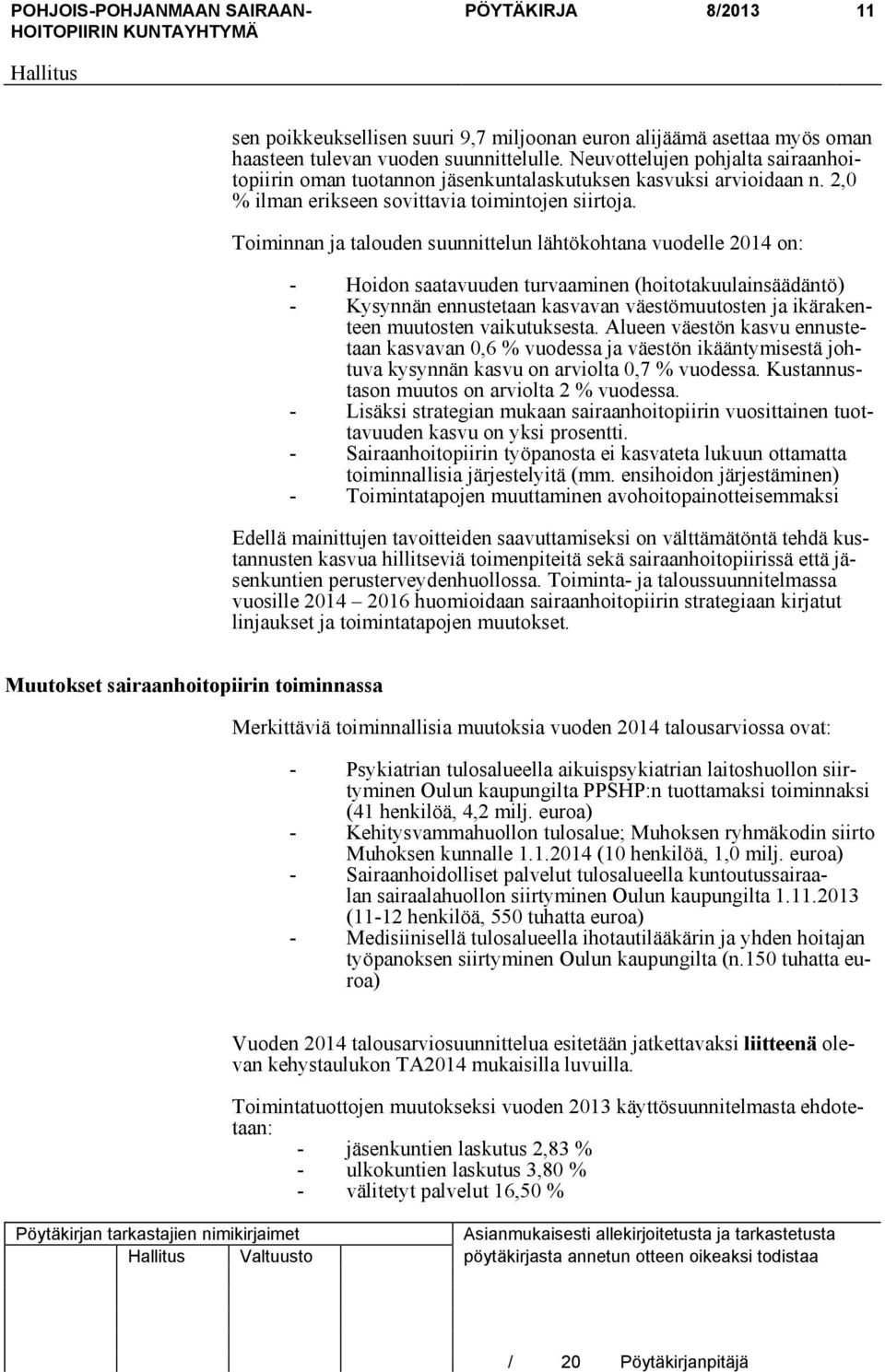 POHJOIS-POHJANMAAN SAIRAANHOITOPIIRIN KUNTAYHTYMÄ PÖYTÄKIRJA 8/2013 11

Hallitus

sen poikkeuksellisen suuri 9,7 miljoonan euron alijäämä asettaa myös oman haasteen tulevan vuoden suunnittelulle. Neuvottelujen pohjalta sairaanhoitopiirin oman tuotannon jäsenkuntalaskutuksen kasvuksi arvioidaan n. 2,0 % ilman erikseen sovittavia toimintojen siirtoja.

Toiminnan ja talouden suunnittelun lähtökohtana vuodelle 2014 on:

- Hoidon saatavuuden turvaaminen (hoitotakuulainsäädäntö)
- Kysynnän ennustetaan kasvavan väestömuutosten ja ikärakenteen muutosten vaikutuksesta. Alueen väestön kasvu ennustetaan kasvavan 0,6 % vuodessa ja väestön ikääntymisestä johtuva kysynnän kasvu on arviolta 0,7 % vuodessa. Kustannustason muutos on arviolta 2 % vuodessa.
- Lisäksi strategian mukaan sairaanhoitopiirin vuosittainen tuottavuuden kasvu on yksi prosentti.
- Sairaanhoitopiirin työpanosta ei kasvateta lukuun ottamatta toiminnallisia järjestelyitä (mm. ensihoidon järjestäminen)
- Toimintatapojen muuttaminen avohoitopainotteisemmaksi

Edellä mainittujen tavoitteiden saavuttamiseksi on välttämätöntä tehdä kustannusten kasvua hillitseviä toimenpiteitä sekä sairaanhoitopiirissä että jäsenkuntien perusterveydenhuollossa. Toiminta- ja taloussuunnitelmassa vuosille 2014 – 2016 huomioidaan sairaanhoitopiirin strategiaan kirjatut linjaukset ja toimintatapojen muutokset.

Muutokset sairaanhoitopiirin toiminnassa

Merkittäviä toiminnallisia muutoksia vuoden 2014 talousarviossa ovat:

- Psykiatrian tulosalueella aikuispsykiatrian laitoshuollon siirtyminen Oulun kaupungilta PPSHP:n tuottamaksi toiminnaksi (41 henkilöä, 4,2 milj. euroa)
- Kehitysvammahuollon tulosalue; Muhoksen ryhmäkodin siirto Muhoksen kunnalle 1.1.2014 (10 henkilöä, 1,0 milj. euroa)
- Sairaanhoidolliset palvelut tulosalueella kuntoutussairaalan sairaalahuollon siirtyminen Oulun kaupungilta 1.11.2013 (11-12 henkilöä, 550 tuhatta euroa)
- Medisiinisellä tulosalueella ihotautilääkärin ja yhden hoitajan työpanoksen siirtyminen Oulun kaupungilta (n.150 tuhatta euroa)

Vuoden 2014 talousarviosuunnittelua esitetään jatkettavaksi liitteenä olevan kehystaulukon TA2014 mukaisilla luvuilla.

Toimintatuottojen muutokseksi vuoden 2013 käyttösuunnitelmasta ehdotetaan:
- jäsenkuntien laskutus 2,83 %
- ulkokuntien laskutus 3,80 %
- välitetyt palvelut 16,50 %

Pöytäkirjan tarkastajien nimikirjaimet
Hallitus Valtuusto

Asianmukaisesti allekirjoitetusta ja tarkastetusta pöytäkirjasta annetun otteen oikeaksi todistaa

/ 20 Pöytäkirjanpitäjä